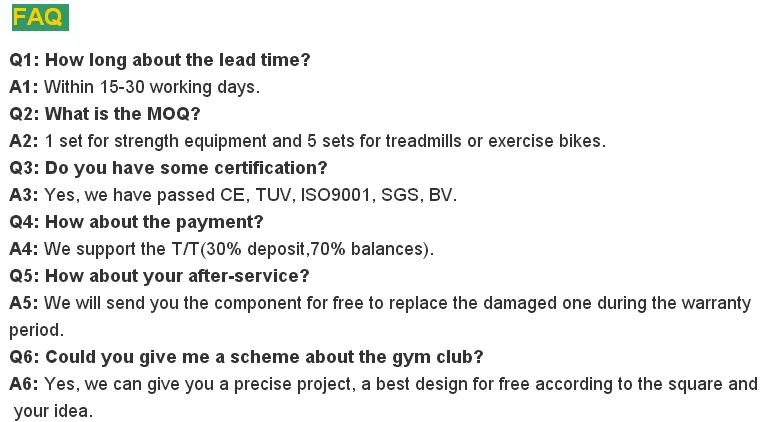 FAQ

Q1: How long about the lead time?
A1: Within 15-30 working days.
Q2: What is the MOQ?
A2: 1 set for strength equipment and 5 sets for treadmills or exercise bikes.
Q3: Do you have some certification?
A3: Yes, we have passed CE, TUV, ISO9001, SGS, BV.
Q4: How about the payment?
A4: We support the T/T(30% deposit,70% balances).
Q5: How about your after-service?
A5: We will send you the component for free to replace the damaged one during the warranty period.
Q6: Could you give me a scheme about the gym club?
A6: Yes, we can give you a precise project, a best design for free according to the square and your idea.